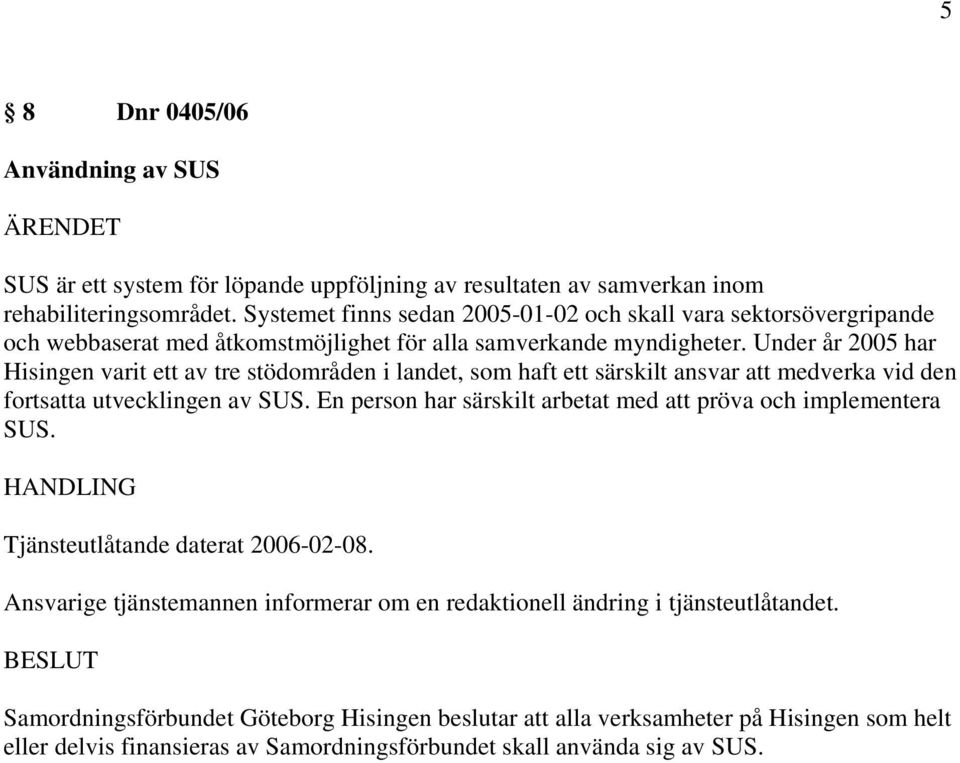 5

§ 8 Dnr 0405/06

Användning av SUS

ÄRENDET

SUS är ett system för löpande uppföljning av resultaten av samverkan inom rehabiliteringsområdet. Systemet finns sedan 2005-01-02 och skall vara sektorsövergripande och webbaserat med åtkomstmöjlighet för alla samverkande myndigheter. Under år 2005 har Hisingen varit ett av tre stödområden i landet, som haft ett särskilt ansvar att medverka vid den fortsatta utvecklingen av SUS. En person har särskilt arbetat med att pröva och implementera SUS.

HANDLING

Tjänsteutlåtande daterat 2006-02-08.

Ansvarige tjänstemannen informerar om en redaktionell ändring i tjänsteutlåtandet.

BESLUT

Samordningsförbundet Göteborg Hisingen beslutar att alla verksamheter på Hisingen som helt eller delvis finansieras av Samordningsförbundet skall använda sig av SUS.